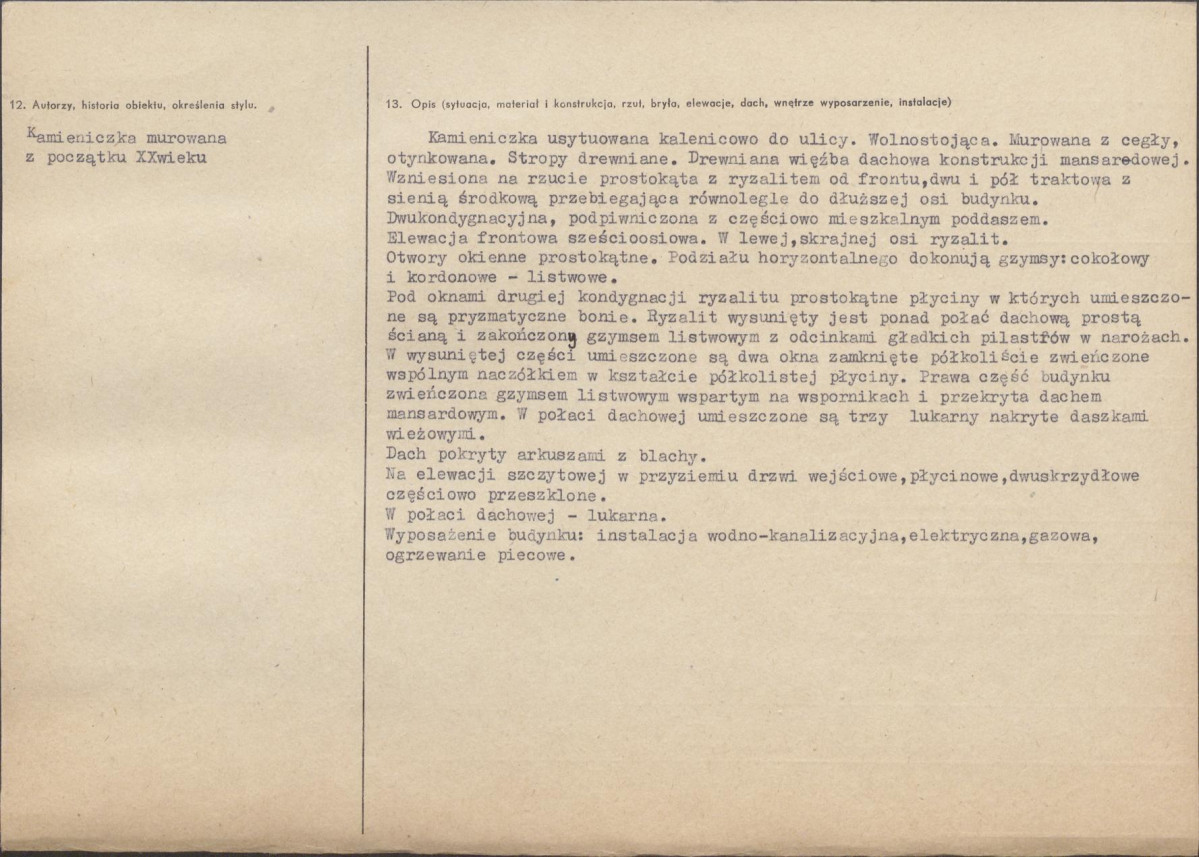 12. Autorzy, historia obiektu, określenia stylu.

Kamieniczka murowana z początku XXwieku

13. Opis (sytuacja, materiał i konstrukcja, rzut, bryła, elewacje, dach, wnętrze wyposarzenie, instalacje)

Kamieniczka usytuowana kalenicowo do ulicy. Wolnostojąca. Murowana z cegły, otynkowana. Stropy drewniane. Drewniana więźba dachowa konstrukcji mansaredowej. Wzniesiona na rzucie prostokąta z ryzalitem od frontu,dwu i pół traktowa z sienią środkową przebiegająca równolegle do dłuższej osi budynku.
Dwukondygnacyjna, podpiwniczona z częściowo mieszkalnym poddaszem.
Elewacja frontowa sześcioosiowa. W lewej,skrajnej osi ryzalit.
Otwory okienne prostokątne. Podziału horyzontalnego dokonują gzymsy:cokołowy i kordonowe - listwowe.
Pod oknami drugiej kondygnacji ryzalitu prostokątne płyciny w których umieszczone są pryzmatyczne bonie. Ryzalit wysunięty jest ponad połać dachową prostą ścianą i zakończony gzymsem listwowym z odcinkami gładkich pilastrów w narożach. W wysuniętej części umieszczone są dwa okna zamknięte półkoliście zwieńczone wspólnym naczółkiem w kształcie półkolistej płyciny. Prawa część budynku zwieńczona gzymsem listwowym wspartym na wspornikach i przekryta dachem mansardowym. W połaci dachowej umieszczone są trzy lukarny nakryte daszkami wieżowymi.
Dach pokryty arkuszami z blachy.
Na elewacji szczytowej w przyziemiu drzwi wejściowe,płycinowe,dwuskrzydłowe częściowo przeszklone.
W połaci dachowej - lukarna.
Wyposażenie budynku: instalacja wodno-kanalizacyjna,elektryczna,gazowa, ogrzewanie piecowe.